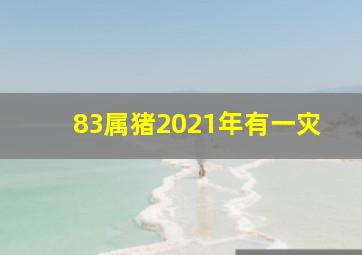 83属猪2021年有一灾